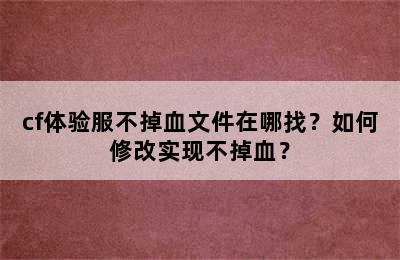 cf体验服不掉血文件在哪找？如何修改实现不掉血？